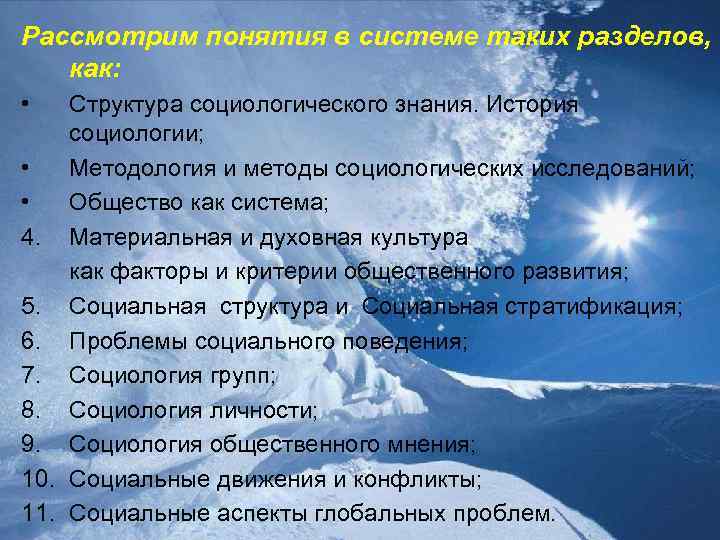 Рассмотрим понятия в системе таких разделов, как:

•	Структура социологического знания. История социологии;
•	Методология и методы социологических исследований;
•	Общество как система;
4.	Материальная и духовная культура как факторы и критерии общественного развития;
5.	Социальная структура и Социальная стратификация;
6.	Проблемы социального поведения;
7.	Социология групп;
8.	Социология личности;
9.	Социология общественного мнения;
10.	Социальные движения и конфликты;
11.	Социальные аспекты глобальных проблем.